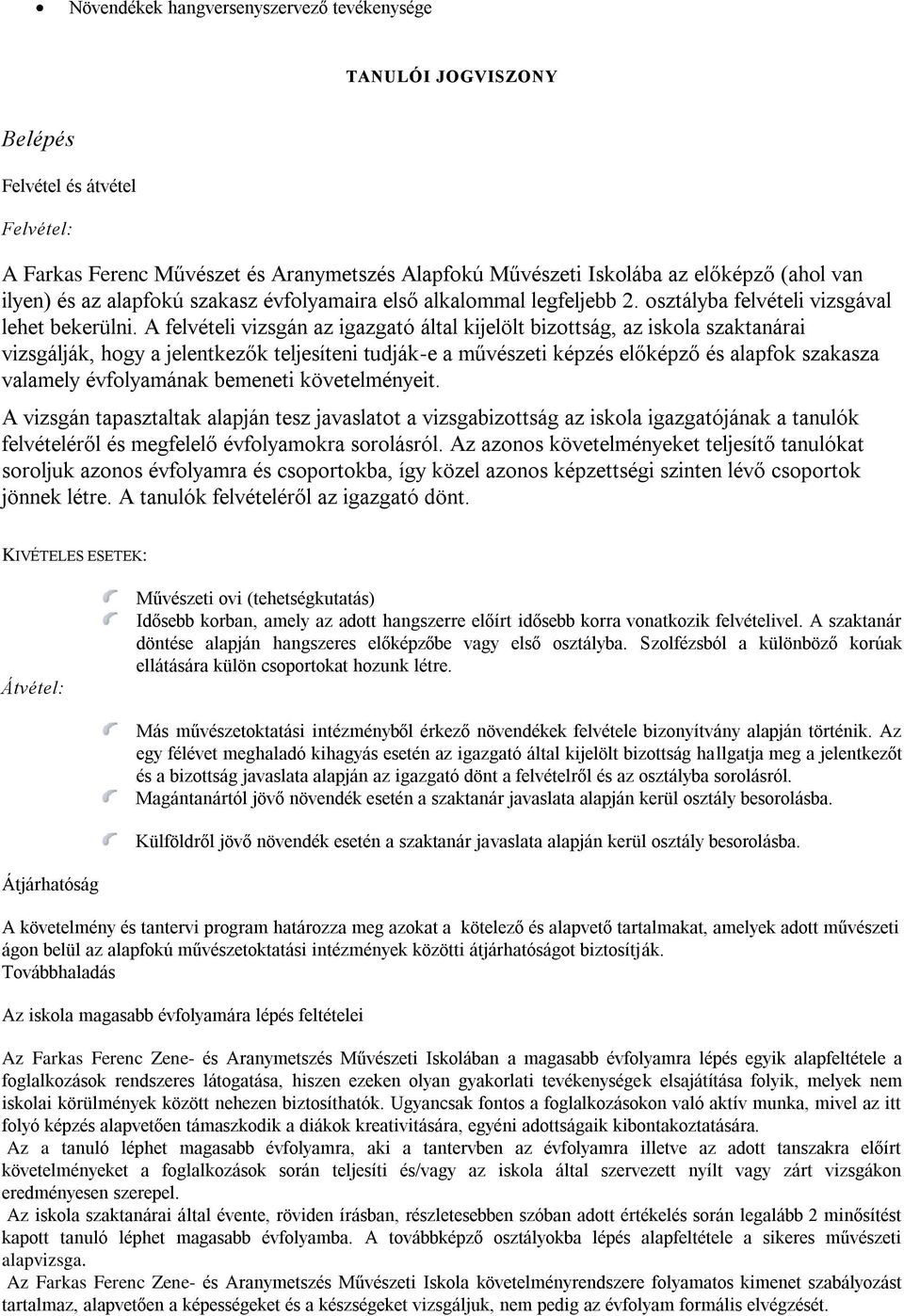 • Növendékek hangversenyszervező tevékenysége

TANULÓI JOGVISZONY

Belépés

Felvétel és átvétel

Felvétel:

A Farkas Ferenc Művészet és Aranymetszés Alapfokú Művészeti Iskolába az előképző (ahol van ilyen) és az alapfokú szakasz évfolyamaira első alkalommal legfeljebb 2. osztályba felvételi vizsgával lehet bekerülni. A felvételi vizsgán az igazgató által kijelölt bizottság, az iskola szaktanárai vizsgálják, hogy a jelentkezők teljesíteni tudják-e a művészeti képzés előképző és alapfok szakasza valamely évfolyamának bemeneti követelményeit.

A vizsgán tapasztaltak alapján tesz javaslatot a vizsgabizottság az iskola igazgatójának a tanulók felvételéről és megfelelő évfolyamokra sorolásról. Az azonos követelményeket teljesítő tanulókat soroljuk azonos évfolyamra és csoportokba, így közel azonos képzettségi szinten lévő csoportok jönnek létre. A tanulók felvételéről az igazgató dönt.

KIVÉTELES ESETEK:

Művészeti ovi (tehetségkutatás)

Idősebb korban, amely az adott hangszerre előírt idősebb korra vonatkozik felvételivel. A szaktanár döntése alapján hangszeres előképzőbe vagy első osztályba. Szolfézsból a különböző korúak ellátására külön csoportokat hozunk létre.

Átvétel:

Más művészetoktatási intézményből érkező növendékek felvétele bizonyítvány alapján történik. Az egy félévet meghaladó kihagyás esetén az igazgató által kijelölt bizottság hallgatja meg a jelentkezőt és a bizottság javaslata alapján az igazgató dönt a felvételről és az osztályba sorolásról.

Magántanártól jövő növendék esetén a szaktanár javaslata alapján kerül osztály besorolásba.

Külföldről jövő növendék esetén a szaktanár javaslata alapján kerül osztály besorolásba.

Átjárhatóság

A követelmény és tantervi program határozza meg azokat a kötelező és alapvető tartalmakat, amelyek adott művészeti ágon belül az alapfokú művészetoktatási intézmények közötti átjárhatóságot biztosítják.
Továbbhaladás

Az iskola magasabb évfolyamára lépés feltételei

Az Farkas Ferenc Zene- és Aranymetszés Művészeti Iskolában a magasabb évfolyamra lépés egyik alapfeltétele a foglalkozások rendszeres látogatása, hiszen ezeken olyan gyakorlati tevékenységek elsajátítása folyik, melyek nem iskolai körülmények között nehezen biztosíthatók. Ugyancsak fontos a foglalkozásokon való aktív munka, mivel az itt folyó képzés alapvetően támaszkodik a diákok kreativitására, egyéni adottságaik kibontakoztatására.

Az a tanuló léphet magasabb évfolyamra, aki a tantervben az évfolyamra illetve az adott tanszakra előírt követelményeket a foglalkozások során teljesíti és/vagy az iskola által szervezett nyílt vagy zárt vizsgákon eredményesen szerepel.

Az iskola szaktanárai által évente, röviden írásban, részletesebben szóban adott értékelés során legalább 2 minősítést kapott tanuló léphet magasabb évfolyamba. A továbbképző osztályokba lépés alapfeltétele a sikeres művészeti alapvizsga.

Az Farkas Ferenc Zene- és Aranymetszés Művészeti Iskola követelményrendszere folyamatos kimenet szabályozást tartalmaz, alapvetően a képességeket és a készségeket vizsgáljuk, nem pedig az évfolyam formális elvégzését.